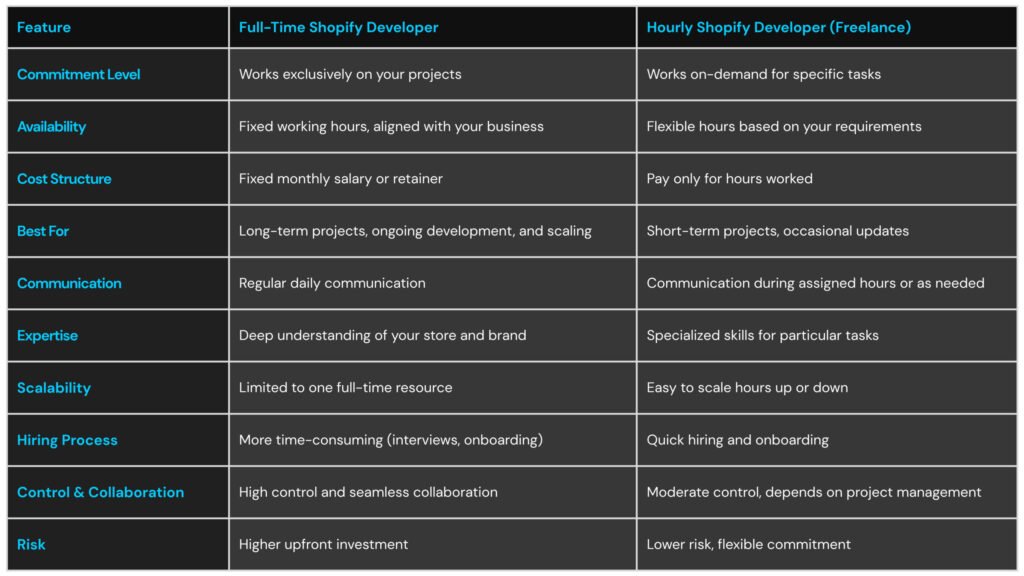 | Feature | Full-Time Shopify Developer | Hourly Shopify Developer (Freelance) |
|---|---|---|
| Commitment Level | Works exclusively on your projects | Works on-demand for specific tasks |
| Availability | Fixed working hours, aligned with your business | Flexible hours based on your requirements |
| Cost Structure | Fixed monthly salary or retainer | Pay only for hours worked |
| Best For | Long-term projects, ongoing development, and scaling | Short-term projects, occasional updates |
| Communication | Regular daily communication | Communication during assigned hours or as needed |
| Expertise | Deep understanding of your store and brand | Specialized skills for particular tasks |
| Scalability | Limited to one full-time resource | Easy to scale hours up or down |
| Hiring Process | More time-consuming (interviews, onboarding) | Quick hiring and onboarding |
| Control & Collaboration | High control and seamless collaboration | Moderate control, depends on project management |
| Risk | Higher upfront investment | Lower risk, flexible commitment |